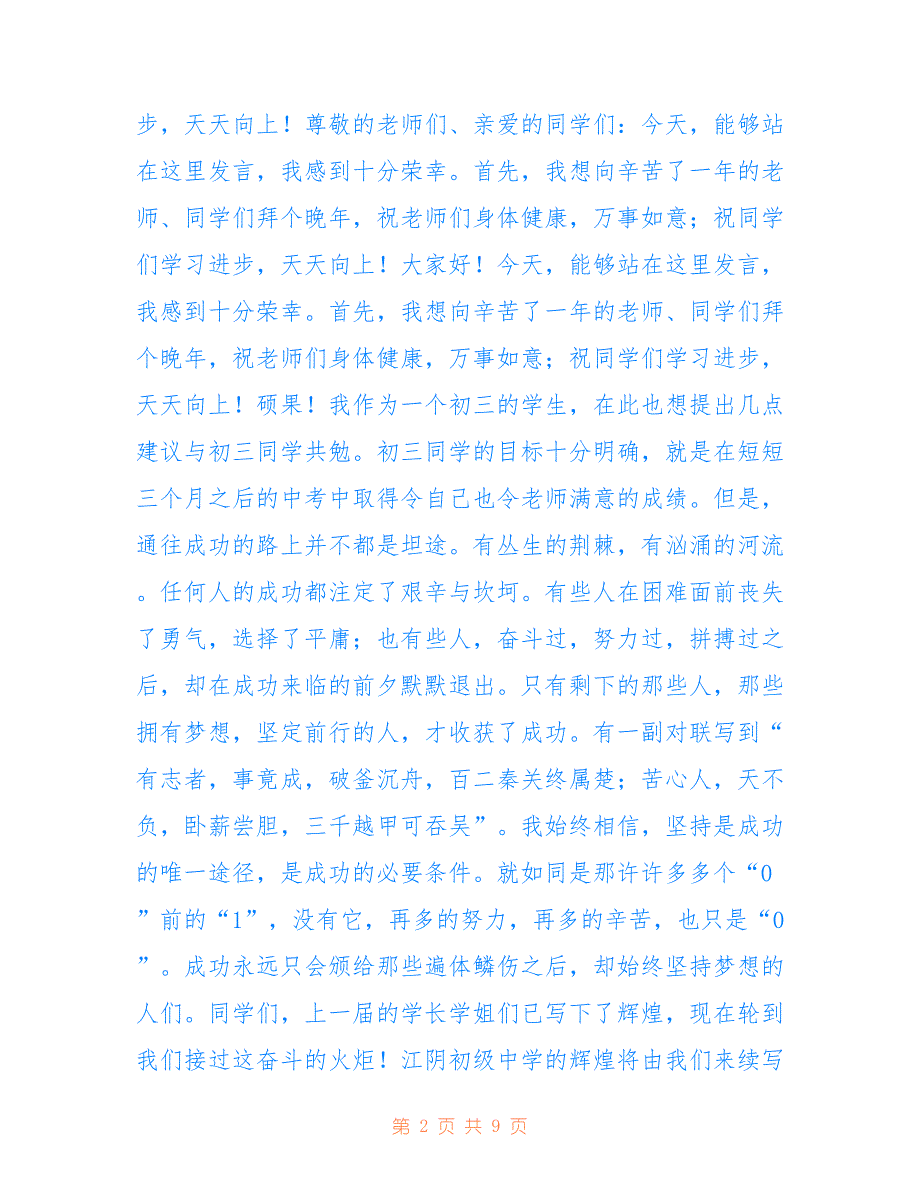 步，天天向上！尊敬的老师们、亲爱的同学们：今天，能够站在这里发言，我感到十分荣幸。首先，我想向辛苦了一年的老师、同学们拜个晚年，祝老师们身体健康，万事如意；祝同学们学习进步，天天向上！大家好！今天，能够站在这里发言，我感到十分荣幸。首先，我想向辛苦了一年的老师、同学们拜个晚年，祝老师们身体健康，万事如意；祝同学们学习进步，天天向上！硕果！我作为一个初三的学生，在此也想提出几点建议与初三同学共勉。初三同学的目标十分明确，就是在短短三个月之后的中考中取得令自己也令老师满意的成绩。但是，通往成功的路上并不都是坦途。有丛生的荆棘，有汹涌的河流。任何人的成功都注定了艰辛与坎坷。有些人在困难面前丧失了勇气，选择了平庸；也有些人，奋斗过，努力过，拼搏过之后，却在成功来临的前夕默默退出。只有剩下的那些人，那些拥有梦想，坚定前行的人，才收获了成功。有一副对联写到“有志者，事竟成，破釜沉舟，百二秦关终属楚；苦心人，天不负，卧薪尝胆，三千越甲可吞吴”。我始终相信，坚持是成功的唯一途径，是成功的必要条件。就如同是那许许多多个“0”前的“1”，没有它，再多的努力，再多的辛苦，也只是“0”。成功永远只会颁给那些遍体鳞伤之后，却始终坚持梦想的人们。同学们，上一届的学长学姐们已写下了辉煌，现在轮到我们接过这奋斗的火炬！江阴初级中学的辉煌将由我们来续写

第 2 页 共 9 页